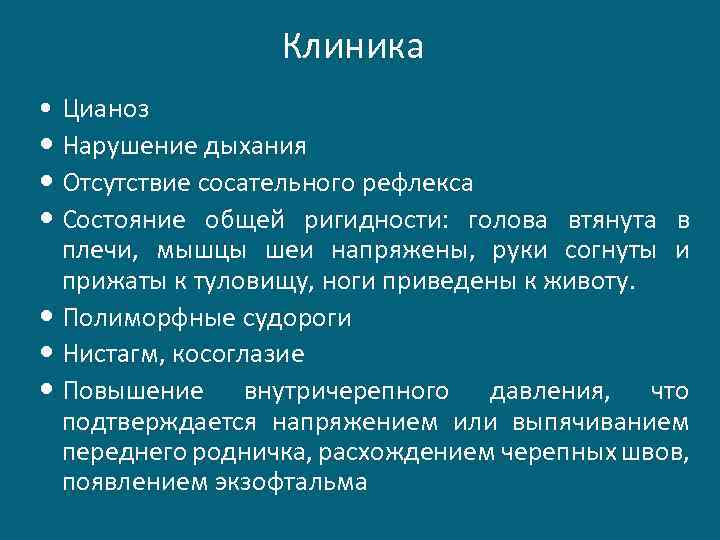 Клиника

• Цианоз
• Нарушение дыхания
• Отсутствие сосательного рефлекса
• Состояние общей ригидности: голова втянута в плечи, мышцы шеи напряжены, руки согнуты и прижаты к туловищу, ноги приведены к животу.
• Полиморфные судороги
• Нистагм, косоглазие
• Повышение внутричерепного давления, что подтверждается напряжением или выпячиванием переднего родничка, расхождением черепных швов, появлением экзофтальма